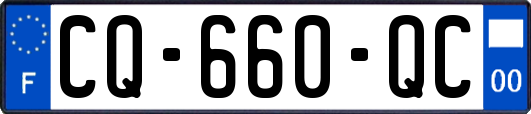 F
CQ-660-QC
00